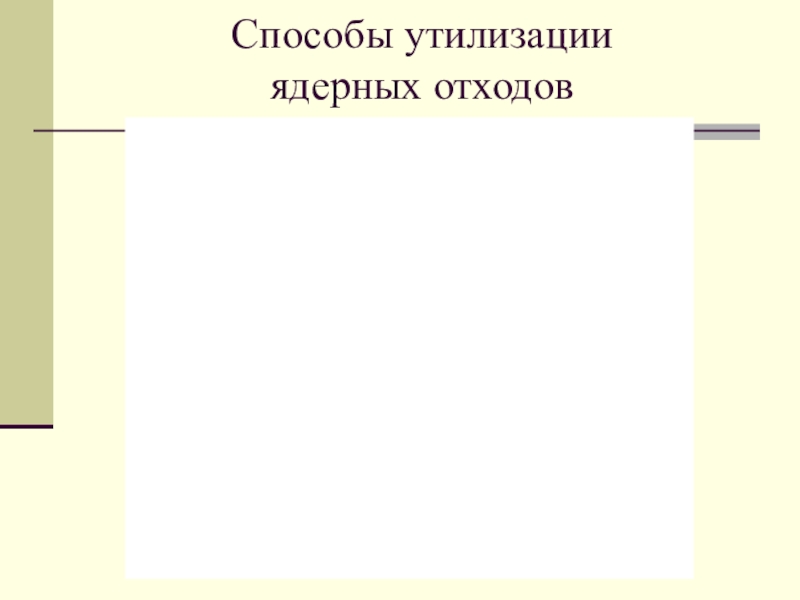 Способы утилизации
ядерных отходов